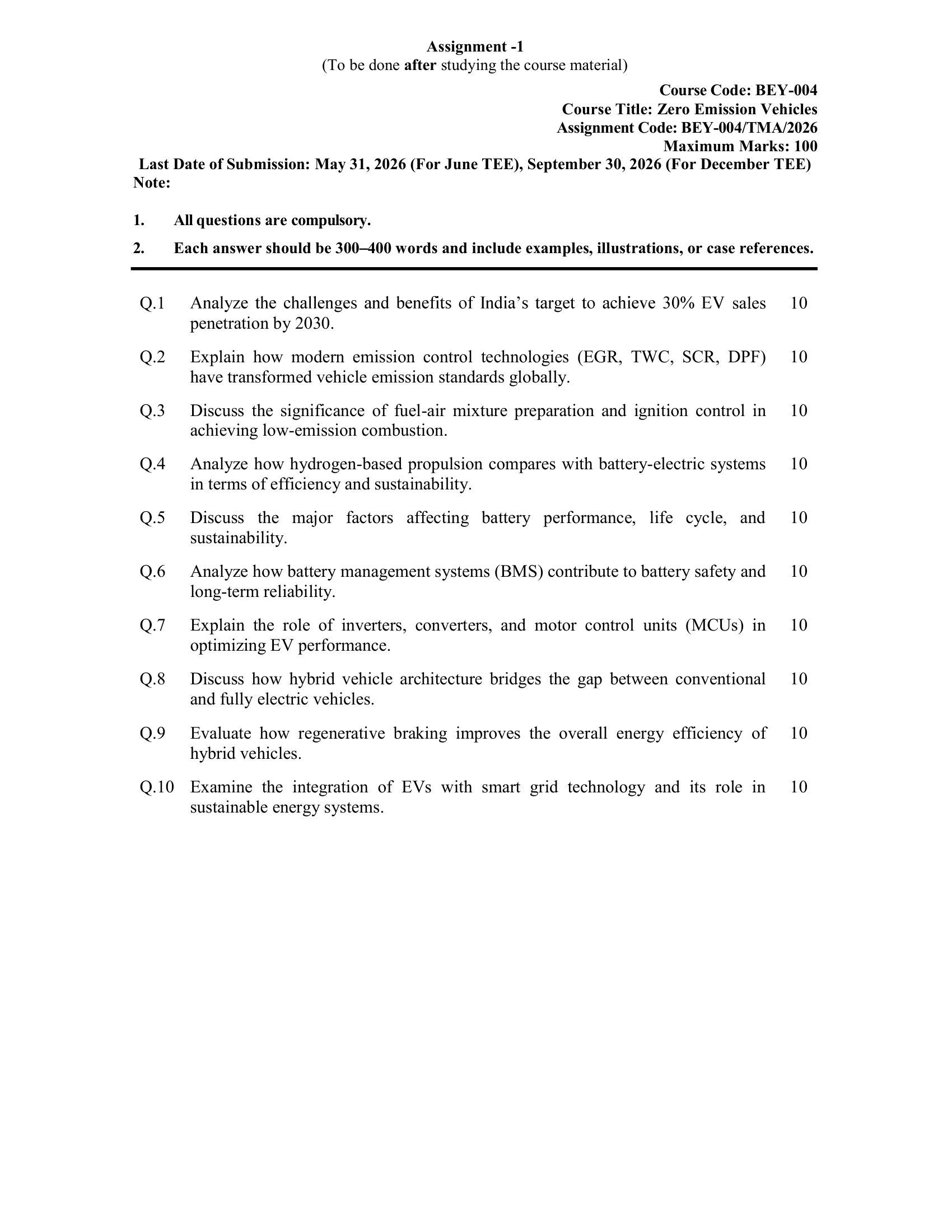 Assignment -1
(To be done after studying the course material)

Course Code: BEY-004
Course Title: Zero Emission Vehicles
Assignment Code: BEY-004/TMA/2026
Maximum Marks: 100

Last Date of Submission: May 31, 2026 (For June TEE), September 30, 2026 (For December TEE)
Note:

1. All questions are compulsory.

2. Each answer should be 300–400 words and include examples, illustrations, or case references.

Q.1 Analyze the challenges and benefits of India's target to achieve 30% EV sales penetration by 2030. 10

Q.2 Explain how modern emission control technologies (EGR, TWC, SCR, DPF) have transformed vehicle emission standards globally. 10

Q.3 Discuss the significance of fuel-air mixture preparation and ignition control in achieving low-emission combustion. 10

Q.4 Analyze how hydrogen-based propulsion compares with battery-electric systems in terms of efficiency and sustainability. 10

Q.5 Discuss the major factors affecting battery performance, life cycle, and sustainability. 10

Q.6 Analyze how battery management systems (BMS) contribute to battery safety and long-term reliability. 10

Q.7 Explain the role of inverters, converters, and motor control units (MCUs) in optimizing EV performance. 10

Q.8 Discuss how hybrid vehicle architecture bridges the gap between conventional and fully electric vehicles. 10

Q.9 Evaluate how regenerative braking improves the overall energy efficiency of hybrid vehicles. 10

Q.10 Examine the integration of EVs with smart grid technology and its role in sustainable energy systems. 10